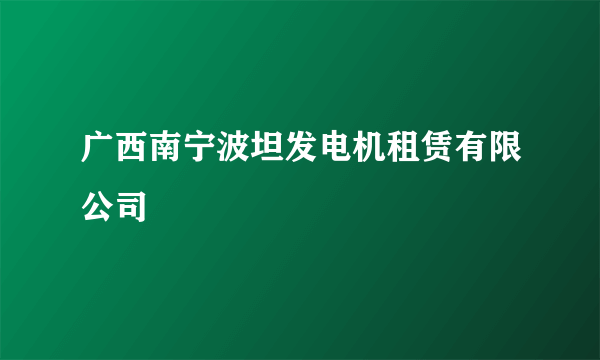 广西南宁波坦发电机租赁有限公司